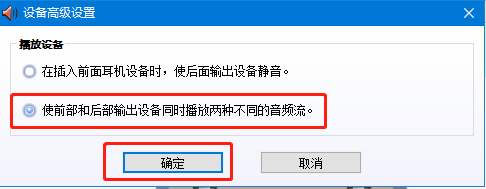 设备高级设置

播放设备

在插入前面耳机设备时，使后面输出设备静音。

使前部和后部输出设备同时播放两种不同的音频流。

确定

取消